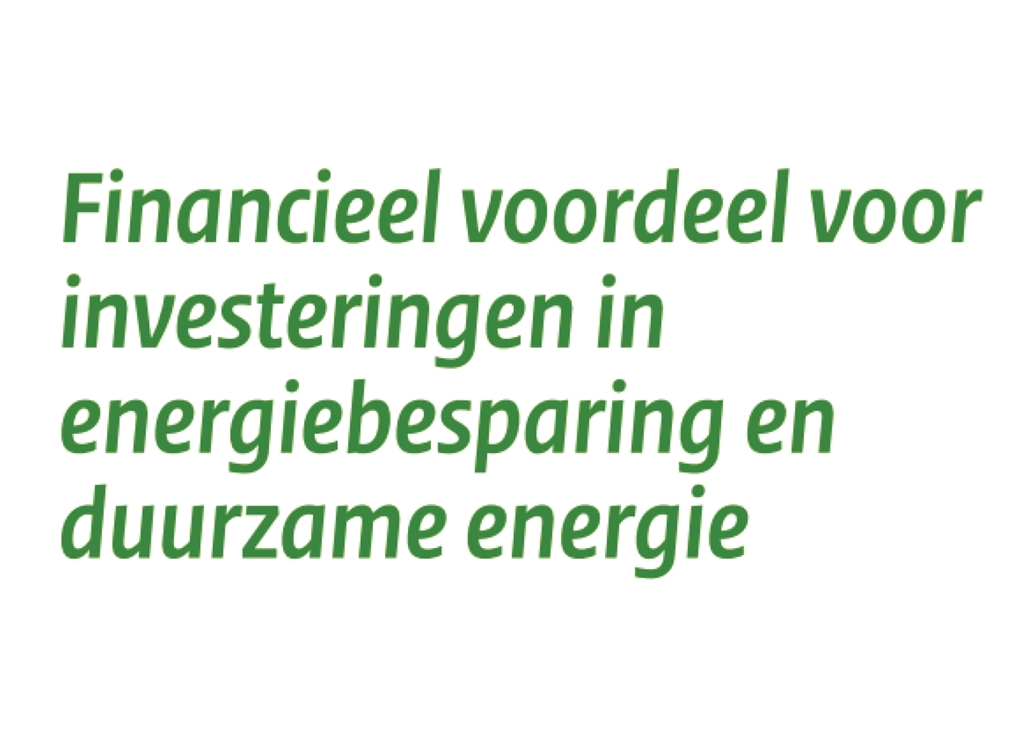 Financieel voordeel voor investeringen in energiebesparing en duurzame energie